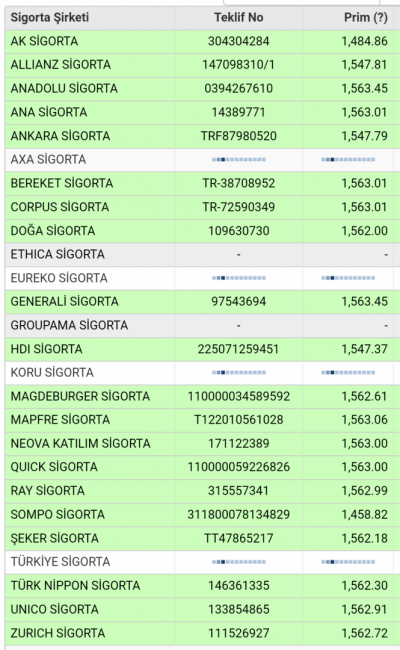 | Sigorta Şirketi | Teklif No | Prim (?) |
|---|---|---|
| AK SİGORTA | 304304284 | 1,484.86 |
| ALLIANZ SİGORTA | 147098310/1 | 1,547.81 |
| ANADOLU SİGORTA | 0394267610 | 1,563.45 |
| ANA SİGORTA | 14389771 | 1,563.01 |
| ANKARA SİGORTA | TRF87980520 | 1,547.79 |
| AXA SİGORTA | | |
| BEREKET SİGORTA | TR-38708952 | 1,563.01 |
| CORPUS SİGORTA | TR-72590349 | 1,563.01 |
| DOĞA SİGORTA | 109630730 | 1,562.00 |
| ETHICA SİGORTA | - | - |
| EUREKO SİGORTA | | |
| GENERALİ SİGORTA | 97543694 | 1,563.45 |
| GROUPAMA SİGORTA | - | - |
| HDI SİGORTA | 225071259451 | 1,547.37 |
| KORU SİGORTA | | |
| MAGDEBURGER SİGORTA | 110000034589592 | 1,562.61 |
| MAPFRE SİGORTA | T122010561028 | 1,563.06 |
| NEOVA KATILIM SİGORTA | 171122389 | 1,563.00 |
| QUICK SİGORTA | 110000059226826 | 1,563.00 |
| RAY SİGORTA | 315557341 | 1,562.99 |
| SOMPO SİGORTA | 311800078134829 | 1,458.82 |
| ŞEKER SİGORTA | TT47865217 | 1,562.18 |
| TÜRKİYE SİGORTA | | |
| TÜRK NİPPON SİGORTA | 146361335 | 1,562.30 |
| UNICO SİGORTA | 133854865 | 1,562.91 |
| ZURICH SİGORTA | 111526927 | 1,562.72 |